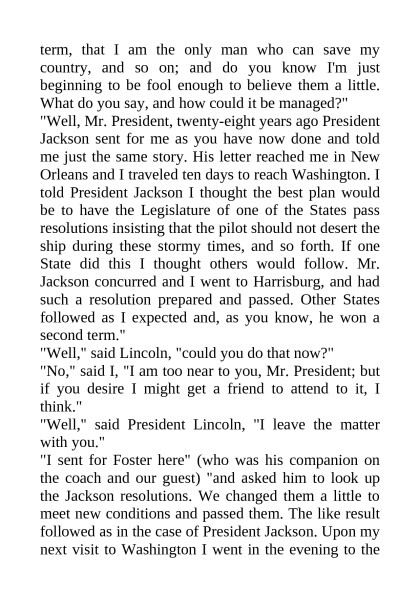 term, that I am the only man who can save my country, and so on; and do you know I'm just beginning to be fool enough to believe them a little. What do you say, and how could it be managed?"

"Well, Mr. President, twenty-eight years ago President Jackson sent for me as you have now done and told me just the same story. His letter reached me in New Orleans and I traveled ten days to reach Washington. I told President Jackson I thought the best plan would be to have the Legislature of one of the States pass resolutions insisting that the pilot should not desert the ship during these stormy times, and so forth. If one State did this I thought others would follow. Mr. Jackson concurred and I went to Harrisburg, and had such a resolution prepared and passed. Other States followed as I expected and, as you know, he won a second term."

"Well," said Lincoln, "could you do that now?"

"No," said I, "I am too near to you, Mr. President; but if you desire I might get a friend to attend to it, I think."

"Well," said President Lincoln, "I leave the matter with you."

"I sent for Foster here" (who was his companion on the coach and our guest) "and asked him to look up the Jackson resolutions. We changed them a little to meet new conditions and passed them. The like result followed as in the case of President Jackson. Upon my next visit to Washington I went in the evening to the